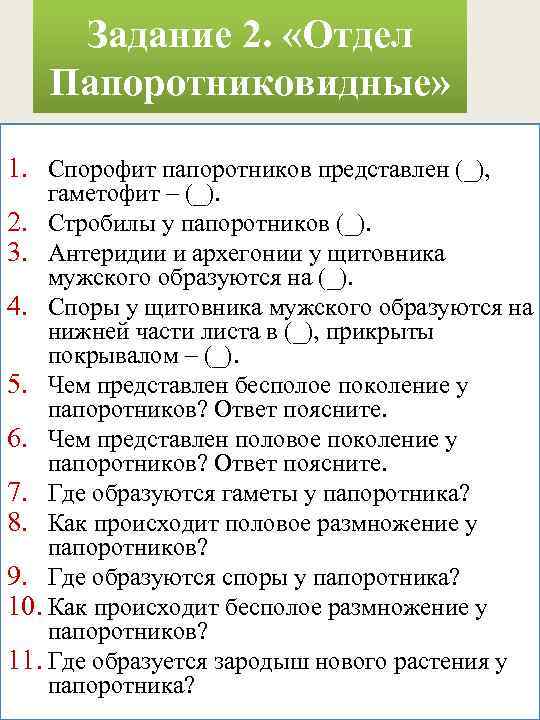 Задание 2. «Отдел Папоротниковидные»

1. Спорофит папоротников представлен (_), гаметофит – (_).
2. Стробилы у папоротников (_).
3. Антеридии и архегонии у щитовника мужского образуются на (_).
4. Споры у щитовника мужского образуются на нижней части листа в (_), прикрыты покрывалом – (_).
5. Чем представлен бесполое поколение у папоротников? Ответ поясните.
6. Чем представлен половое поколение у папоротников? Ответ поясните.
7. Где образуются гаметы у папоротника?
8. Как происходит половое размножение у папоротников?
9. Где образуются споры у папоротника?
10. Как происходит бесполое размножение у папоротников?
11. Где образуется зародыш нового растения у папоротника?